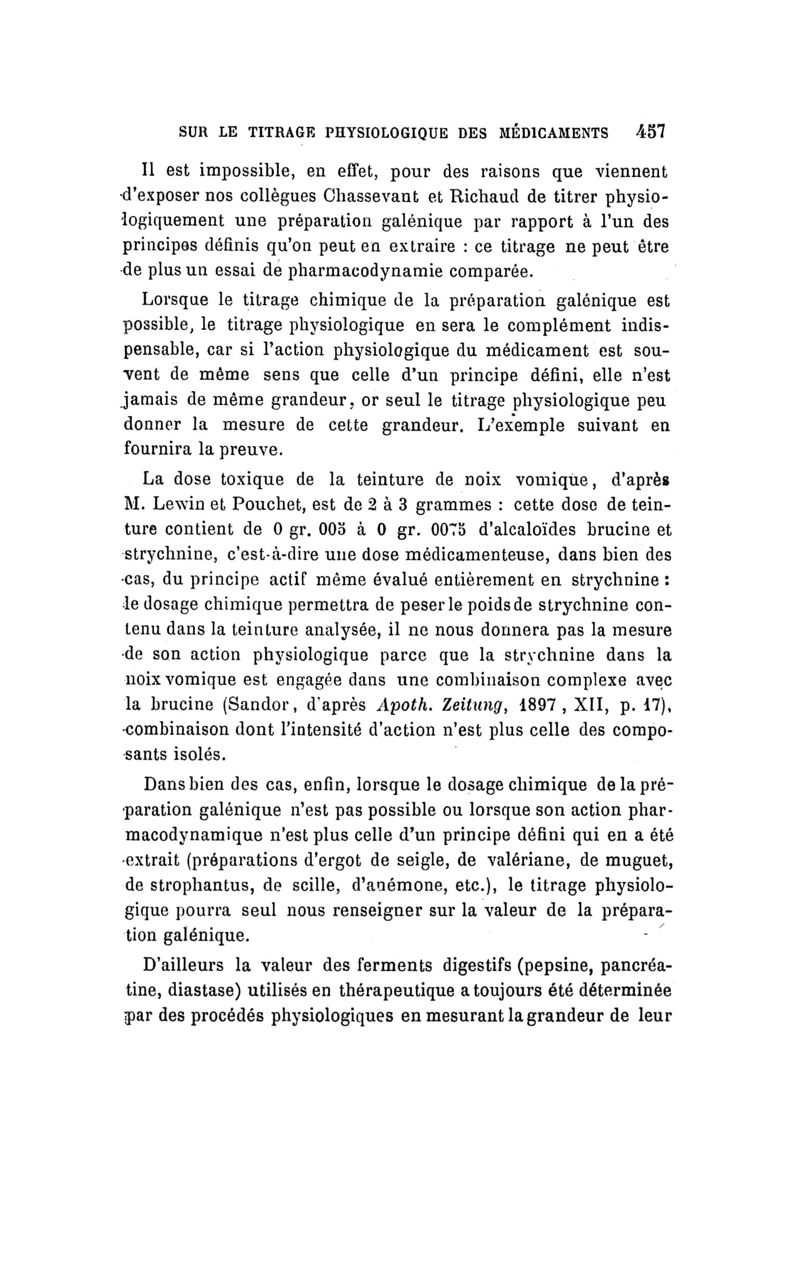 SUR LE TITRAGE PHYSIOLOGIQUE DES MÉDICAMENTS 457

Il est impossible, en effet, pour des raisons que viennent d'exposer nos collègues Chassevant et Richaud de titrer physiologiquement une préparation galénique par rapport à l'un des principes définis qu'on peut en extraire : ce titrage ne peut être de plus un essai de pharmacodynamie comparée.

Lorsque le titrage chimique de la préparation galénique est possible, le titrage physiologique en sera le complément indispensable, car si l'action physiologique du médicament est souvent de même sens que celle d'un principe défini, elle n'est jamais de même grandeur, or seul le titrage physiologique peu donner la mesure de cette grandeur. L'exemple suivant en fournira la preuve.

La dose toxique de la teinture de noix vomique, d'après M. Lewin et Pouchet, est de 2 à 3 grammes : cette dose de teinture contient de 0 gr. 005 à 0 gr. 0075 d'alcaloïdes brucine et strychnine, c'est-à-dire une dose médicamenteuse, dans bien des cas, du principe actif même évalué entièrement en strychnine : le dosage chimique permettra de peser le poids de strychnine contenu dans la teinture analysée, il ne nous donnera pas la mesure de son action physiologique parce que la strychnine dans la noix vomique est engagée dans une combinaison complexe avec la brucine (Sandor, d'après Apoth. Zeitung, 1897, XII, p. 17), combinaison dont l'intensité d'action n'est plus celle des composants isolés.

Dans bien des cas, enfin, lorsque le dosage chimique de la préparation galénique n'est pas possible ou lorsque son action pharmacodynamique n'est plus celle d'un principe défini qui en a été extrait (préparations d'ergot de seigle, de valériane, de muguet, de strophantus, de scille, d'anémone, etc.), le titrage physiologique pourra seul nous renseigner sur la valeur de la préparation galénique.

D'ailleurs la valeur des ferments digestifs (pepsine, pancréatine, diastase) utilisés en thérapeutique a toujours été déterminée par des procédés physiologiques en mesurant la grandeur de leur